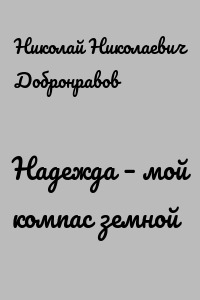 Николай Николаевич Добронравов

Надежда – мой компас земной